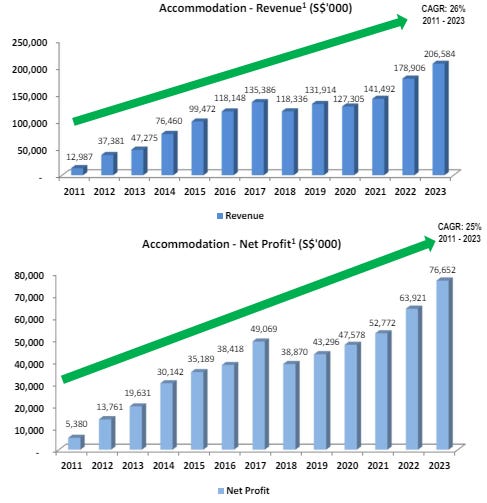 Accommodation - Revenue$^1$ (S$'000)

CAGR: 26%
2011 - 2023

250,000
200,000
150,000
100,000
50,000
-

12,987
37,381
47,275
76,460
99,472
118,148
135,386
118,336
131,914
127,305
141,492
178,906
206,584

2011 2012 2013 2014 2015 2016 2017 2018 2019 2020 2021 2022 2023

Revenue

Accommodation - Net Profit$^1$ (S$'000)

CAGR: 25%
2011 - 2023

80,000
70,000
60,000
50,000
40,000
30,000
20,000
10,000
-

5,380
13,761
19,631
30,142
35,189
38,418
49,069
38,870
43,296
47,578
52,772
63,921
76,652

2011 2012 2013 2014 2015 2016 2017 2018 2019 2020 2021 2022 2023

Net Profit